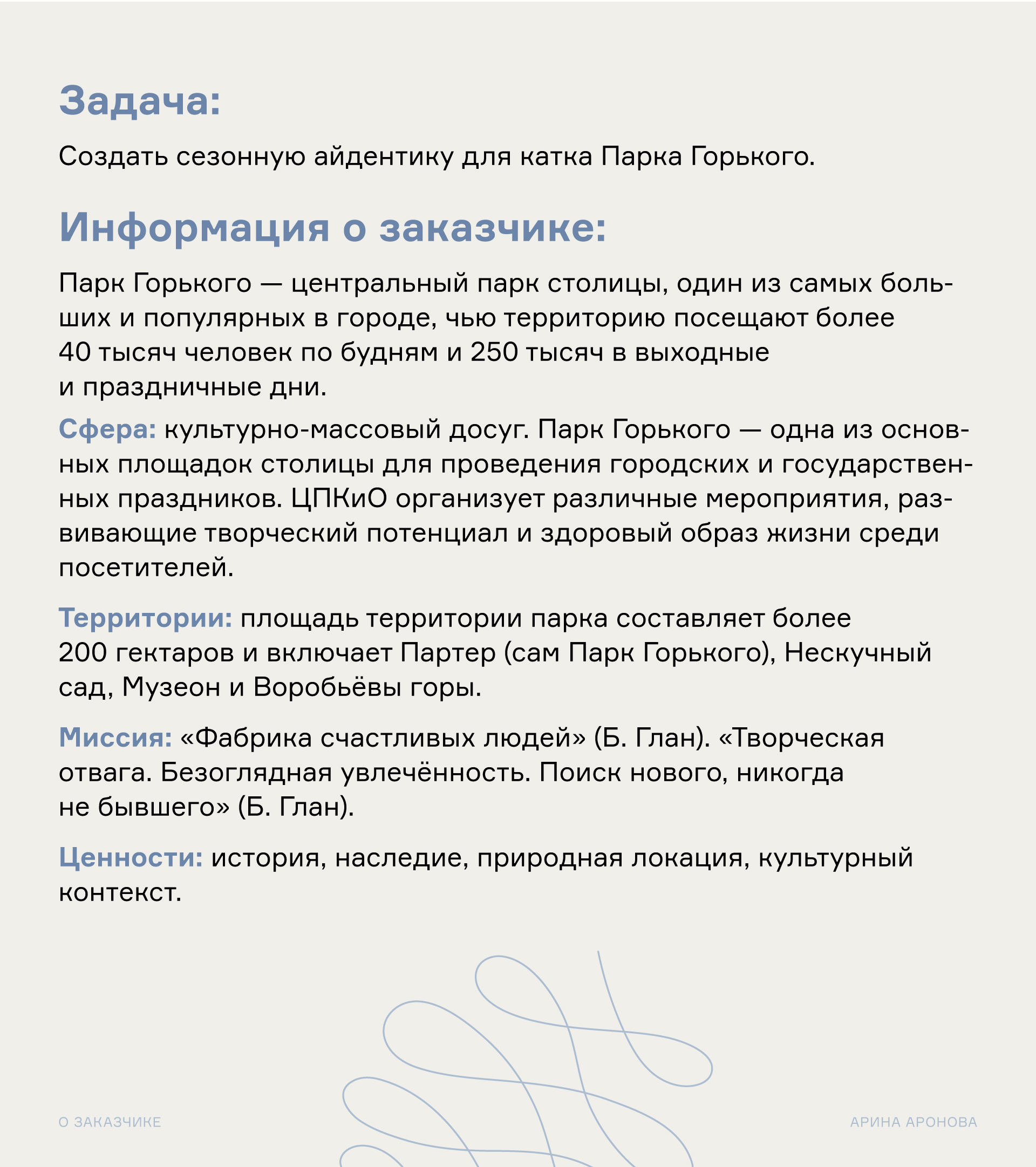 Задача:

Создать сезонную айдентику для катка Парка Горького.

Информация о заказчике:

Парк Горького — центральный парк столицы, один из самых больших и популярных в городе, чью территорию посещают более 40 тысяч человек по будням и 250 тысяч в выходные и праздничные дни.

Сфера: культурно-массовый досуг. Парк Горького — одна из основных площадок столицы для проведения городских и государственных праздников. ЦПКиО организует различные мероприятия, развивающие творческий потенциал и здоровый образ жизни среди посетителей.

Территории: площадь территории парка составляет более 200 гектаров и включает Партер (сам Парк Горького), Нескучный сад, Музеон и Воробьёвы горы.

Миссия: «Фабрика счастливых людей» (Б. Глан). «Творческая отвага. Безоглядная увлечённость. Поиск нового, никогда не бывшего» (Б. Глан).

Ценности: история, наследие, природная локация, культурный контекст.

О ЗАКАЗЧИКЕ

АРИНА АРОНОВА